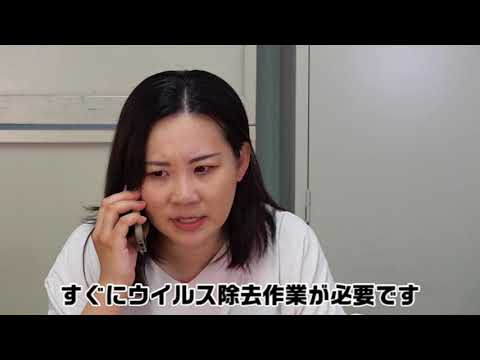 すぐにウイルス除去作業が必要です